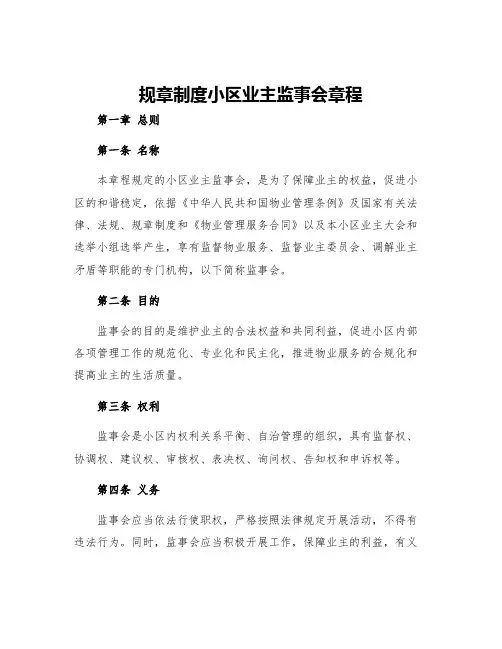 规章制度小区业主监事会章程

第一章 总则

第一条 名称

本章程规定的小区业主监事会，是为了保障业主的权益，促进小区的和谐稳定，依据《中华人民共和国物业管理条例》及国家有关法律、法规、规章制度和《物业管理服务合同》以及本小区业主大会和选举小组选举产生，享有监督物业服务、监督业主委员会、调解业主矛盾等职能的专门机构，以下简称监事会。

第二条 目的

监事会的目的是维护业主的合法权益和共同利益，促进小区内部各项管理工作的规范化、专业化和民主化，推进物业服务的合规化和提高业主的生活质量。

第三条 权利

监事会是小区内权利关系平衡、自治管理的组织，具有监督权、协调权、建议权、审核权、表决权、询问权、告知权和申诉权等。

第四条 义务

监事会应当依法行使职权，严格按照法律规定开展活动，不得有违法行为。同时，监事会应当积极开展工作，保障业主的利益，有义